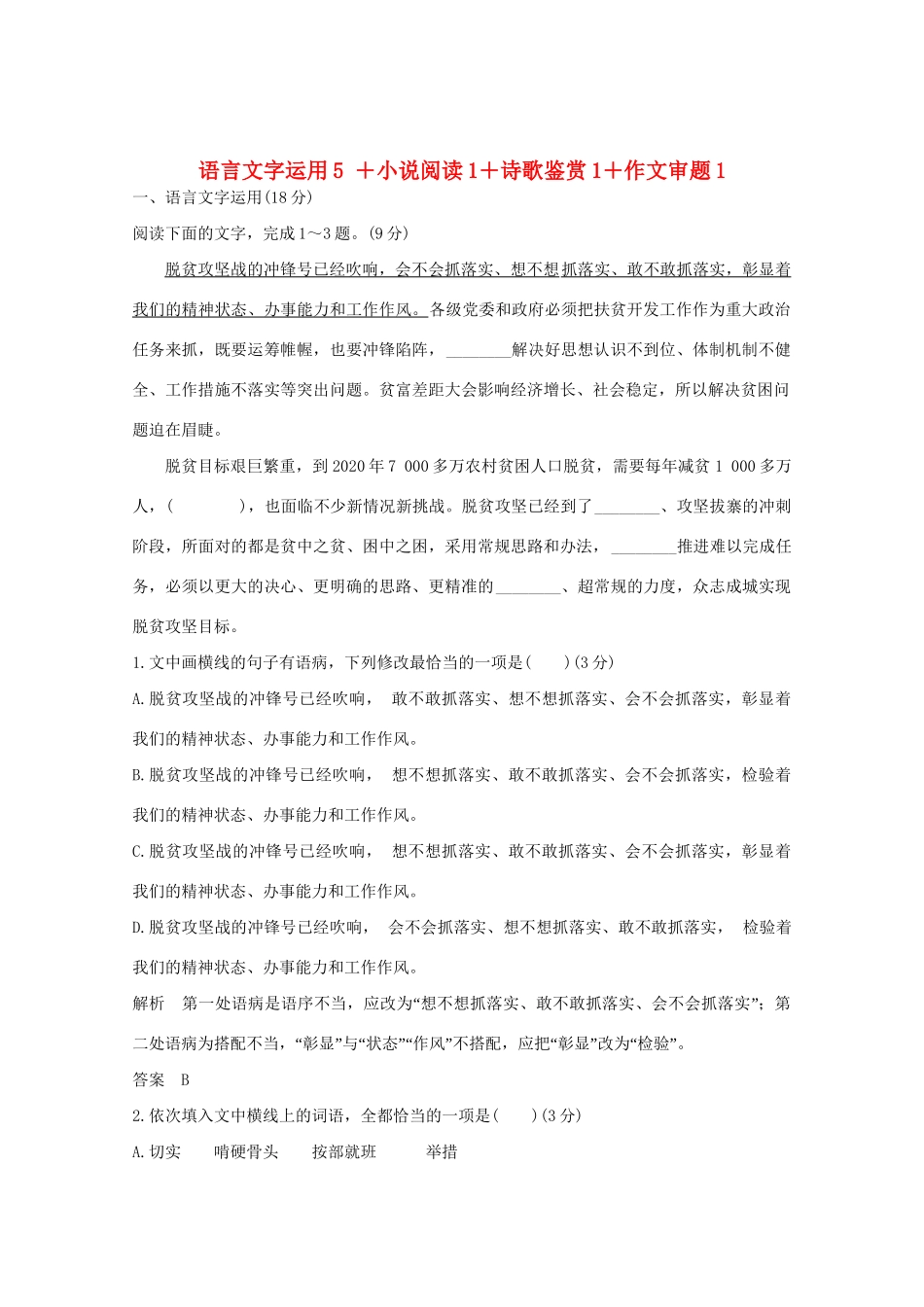 语言文字运用5 ＋小说阅读1＋诗歌鉴赏1＋作文审题1

一、语言文字运用(18分)

阅读下面的文字，完成1～3题。(9分)

脱贫攻坚战的冲锋号已经吹响，会不会抓落实、想不想抓落实、敢不敢抓落实，彰显着我们的精神状态、办事能力和工作作风。各级党委和政府必须把扶贫开发工作作为重大政治任务来抓，既要运筹帷幄，也要冲锋陷阵，________解决好思想认识不到位、体制机制不健全、工作措施不落实等突出问题。贫富差距大会影响经济增长、社会稳定，所以解决贫困问题迫在眉睫。

脱贫目标艰巨繁重，到2020年7 000多万农村贫困人口脱贫，需要每年减贫1 000多万人，(　　)，也面临不少新情况新挑战。脱贫攻坚已经到了________、攻坚拔寨的冲刺阶段，所面对的都是贫中之贫、困中之困，采用常规思路和办法，________推进难以完成任务，必须以更大的决心、更明确的思路、更精准的________、超常规的力度，众志成城实现脱贫攻坚目标。

1.文中画横线的句子有语病，下列修改最恰当的一项是(　　)(3分)

A.脱贫攻坚战的冲锋号已经吹响，　敢不敢抓落实、想不想抓落实、会不会抓落实，彰显着我们的精神状态、办事能力和工作作风。

B.脱贫攻坚战的冲锋号已经吹响，　想不想抓落实、敢不敢抓落实、会不会抓落实，检验着我们的精神状态、办事能力和工作作风。

C.脱贫攻坚战的冲锋号已经吹响，　想不想抓落实、敢不敢抓落实、会不会抓落实，彰显着我们的精神状态、办事能力和工作作风。

D.脱贫攻坚战的冲锋号已经吹响，　会不会抓落实、想不想抓落实、敢不敢抓落实，　检验着我们的精神状态、办事能力和工作作风。

解析　第一处语病是语序不当，应改为“想不想抓落实、敢不敢抓落实、会不会抓落实”；第二处语病为搭配不当，“彰显”与“状态”“作风”不搭配，应把“彰显”改为“检验”。

答案　B

2.依次填入文中横线上的词语，全都恰当的一项是(　　)(3分)

A.切实　　啃硬骨头　　按部就班　　　举措